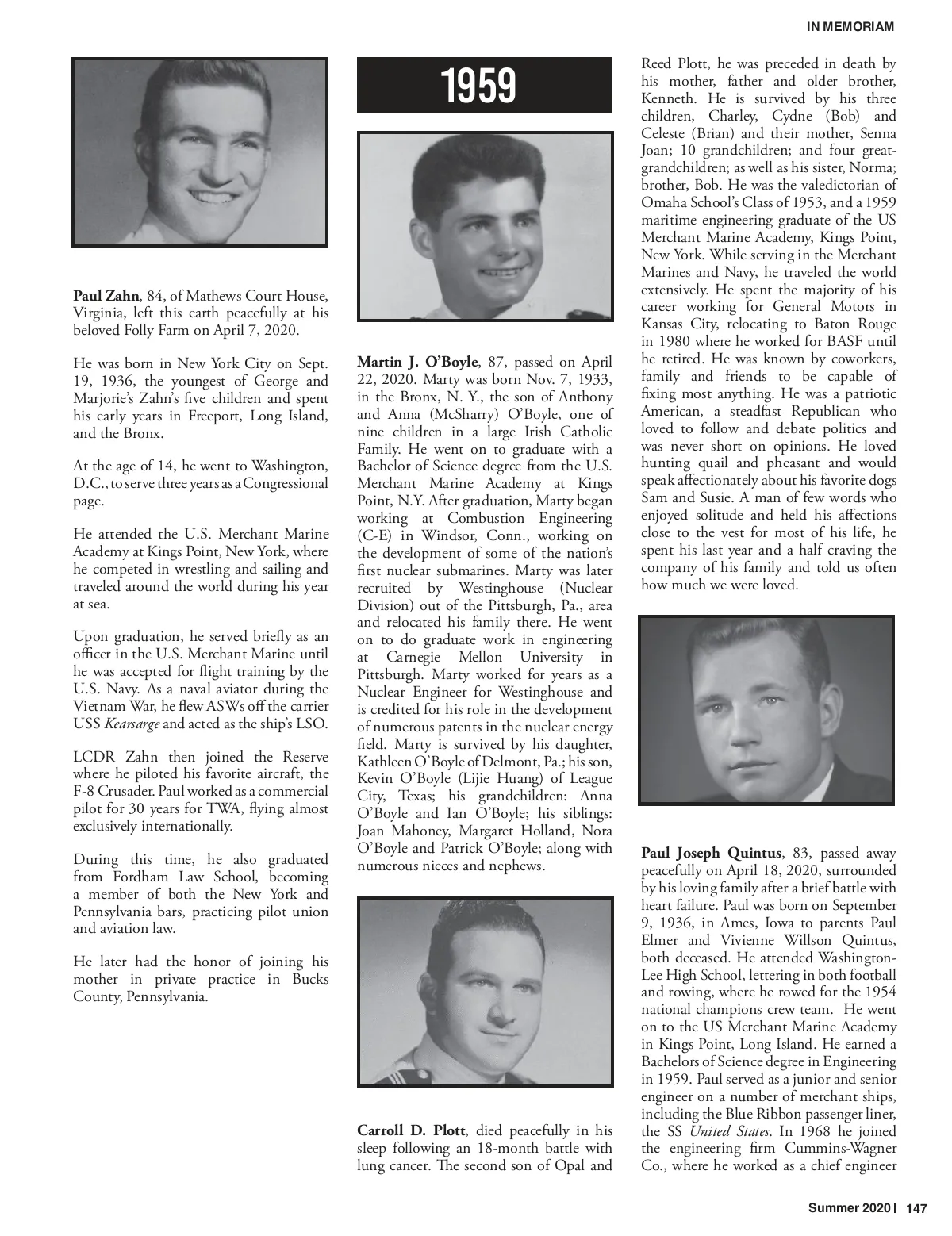 IN MEMORIAM

Paul Zahn, 84, of Mathews Court House, Virginia, left this earth peacefully at his beloved Folly Farm on April 7, 2020.

He was born in New York City on Sept. 19, 1936, the youngest of George and Marjorie's Zahn's five children and spent his early years in Freeport, Long Island, and the Bronx.

At the age of 14, he went to Washington, D.C., to serve three years as a Congressional page.

He attended the U.S. Merchant Marine Academy at Kings Point, New York, where he competed in wrestling and sailing and traveled around the world during his year at sea.

Upon graduation, he served briefly as an officer in the U.S. Merchant Marine until he was accepted for flight training by the U.S. Navy. As a naval aviator during the Vietnam War, he flew ASWs off the carrier USS Kearsarge and acted as the ship's LSO.

LCDR Zahn then joined the Reserve where he piloted his favorite aircraft, the F-8 Crusader. Paul worked as a commercial pilot for 30 years for TWA, flying almost exclusively internationally.

During this time, he also graduated from Fordham Law School, becoming a member of both the New York and Pennsylvania bars, practicing pilot union and aviation law.

He later had the honor of joining his mother in private practice in Bucks County, Pennsylvania.

1959

Martin J. O'Boyle, 87, passed on April 22, 2020. Marty was born Nov. 7, 1933, in the Bronx, N. Y., the son of Anthony and Anna (McSharry) O'Boyle, one of nine children in a large Irish Catholic Family. He went on to graduate with a Bachelor of Science degree from the U.S. Merchant Marine Academy at Kings Point, N.Y. After graduation, Marty began working at Combustion Engineering (C-E) in Windsor, Conn., working on the development of some of the nation's first nuclear submarines. Marty was later recruited by Westinghouse (Nuclear Division) out of the Pittsburgh, Pa., area and relocated his family there. He went on to do graduate work in engineering at Carnegie Mellon University in Pittsburgh. Marty worked for years as a Nuclear Engineer for Westinghouse and is credited for his role in the development of numerous patents in the nuclear energy field. Marty is survived by his daughter, Kathleen O'Boyle of Delmont, Pa.; his son, Kevin O'Boyle (Lijie Huang) of League City, Texas; his grandchildren: Anna O'Boyle and Ian O'Boyle; his siblings: Joan Mahoney, Margaret Holland, Nora O'Boyle and Patrick O'Boyle; along with numerous nieces and nephews.

Carroll D. Plott, died peacefully in his sleep following an 18-month battle with lung cancer. The second son of Opal and Reed Plott, he was preceded in death by his mother, father and older brother, Kenneth. He is survived by his three children, Charley, Cydne (Bob) and Celeste (Brian) and their mother, Senna Joan; 10 grandchildren; and four great-grandchildren; as well as his sister, Norma; brother, Bob. He was the valedictorian of Omaha School's Class of 1953, and a 1959 maritime engineering graduate of the US Merchant Marine Academy, Kings Point, New York. While serving in the Merchant Marines and Navy, he traveled the world extensively. He spent the majority of his career working for General Motors in Kansas City, relocating to Baton Rouge in 1980 where he worked for BASF until he retired. He was known by coworkers, family and friends to be capable of fixing most anything. He was a patriotic American, a steadfast Republican who loved to follow and debate politics and was never short on opinions. He loved hunting quail and pheasant and would speak affectionately about his favorite dogs Sam and Susie. A man of few words who enjoyed solitude and held his affections close to the vest for most of his life, he spent his last year and a half craving the company of his family and told us often how much we were loved.

Paul Joseph Quintus, 83, passed away peacefully on April 18, 2020, surrounded by his loving family after a brief battle with heart failure. Paul was born on September 9, 1936, in Ames, Iowa to parents Paul Elmer and Vivienne Willson Quintus, both deceased. He attended Washington-Lee High School, lettering in both football and rowing, where he rowed for the 1954 national champions crew team. He went on to the US Merchant Marine Academy in Kings Point, Long Island. He earned a Bachelors of Science degree in Engineering in 1959. Paul served as a junior and senior engineer on a number of merchant ships, including the Blue Ribbon passenger liner, the SS United States. In 1968 he joined the engineering firm Cummins-Wagner Co., where he worked as a chief engineer

Summer 2020 | 147